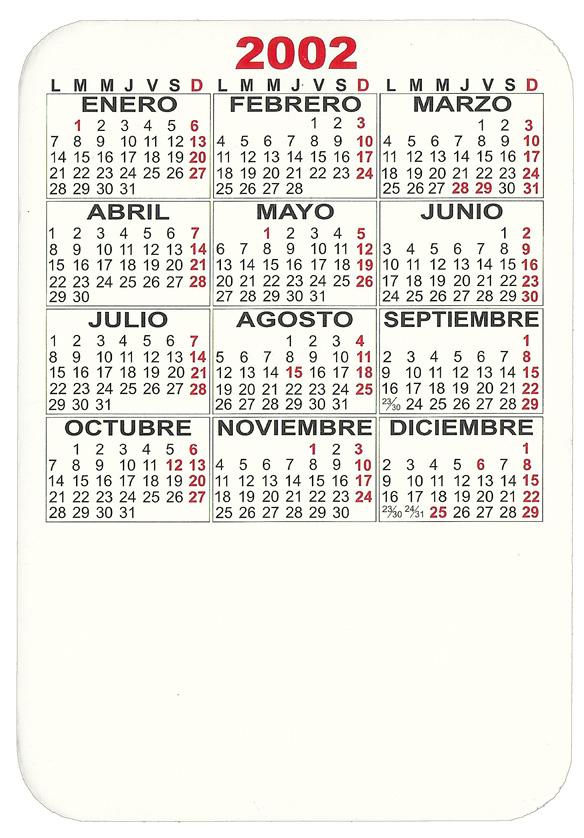 2002

L M M J V S D L M M J V S D L M M J V S D

ENERO

| L | M | M | J | V | S | D |
|---|---|---|---|---|---|---|
| | 1 | 2 | 3 | 4 | 5 | 6 |
| 7 | 8 | 9 | 10 | 11 | 12 | 13 |
| 14 | 15 | 16 | 17 | 18 | 19 | 20 |
| 21 | 22 | 23 | 24 | 25 | 26 | 27 |
| 28 | 29 | 30 | 31 | | | |

FEBRERO

| L | M | M | J | V | S | D |
|---|---|---|---|---|---|---|
| | | | | 1 | 2 | 3 |
| 4 | 5 | 6 | 7 | 8 | 9 | 10 |
| 11 | 12 | 13 | 14 | 15 | 16 | 17 |
| 18 | 19 | 20 | 21 | 22 | 23 | 24 |
| 25 | 26 | 27 | 28 | | | |

MARZO

| L | M | M | J | V | S | D |
|---|---|---|---|---|---|---|
| | | | | 1 | 2 | 3 |
| 4 | 5 | 6 | 7 | 8 | 9 | 10 |
| 11 | 12 | 13 | 14 | 15 | 16 | 17 |
| 18 | 19 | 20 | 21 | 22 | 23 | 24 |
| 25 | 26 | 27 | 28 | 29 | 30 | 31 |

ABRIL

| L | M | M | J | V | S | D |
|---|---|---|---|---|---|---|
| 1 | 2 | 3 | 4 | 5 | 6 | 7 |
| 8 | 9 | 10 | 11 | 12 | 13 | 14 |
| 15 | 16 | 17 | 18 | 19 | 20 | 21 |
| 22 | 23 | 24 | 25 | 26 | 27 | 28 |
| 29 | 30 | | | | | |

MAYO

| L | M | M | J | V | S | D |
|---|---|---|---|---|---|---|
| | | 1 | 2 | 3 | 4 | 5 |
| 6 | 7 | 8 | 9 | 10 | 11 | 12 |
| 13 | 14 | 15 | 16 | 17 | 18 | 19 |
| 20 | 21 | 22 | 23 | 24 | 25 | 26 |
| 27 | 28 | 29 | 30 | 31 | | |

JUNIO

| L | M | M | J | V | S | D |
|---|---|---|---|---|---|---|
| | | | | | 1 | 2 |
| 3 | 4 | 5 | 6 | 7 | 8 | 9 |
| 10 | 11 | 12 | 13 | 14 | 15 | 16 |
| 17 | 18 | 19 | 20 | 21 | 22 | 23 |
| 24 | 25 | 26 | 27 | 28 | 29 | 30 |

JULIO

| L | M | M | J | V | S | D |
|---|---|---|---|---|---|---|
| 1 | 2 | 3 | 4 | 5 | 6 | 7 |
| 8 | 9 | 10 | 11 | 12 | 13 | 14 |
| 15 | 16 | 17 | 18 | 19 | 20 | 21 |
| 22 | 23 | 24 | 25 | 26 | 27 | 28 |
| 29 | 30 | 31 | | | | |

AGOSTO

| L | M | M | J | V | S | D |
|---|---|---|---|---|---|---|
| | | | 1 | 2 | 3 | 4 |
| 5 | 6 | 7 | 8 | 9 | 10 | 11 |
| 12 | 13 | 14 | 15 | 16 | 17 | 18 |
| 19 | 20 | 21 | 22 | 23 | 24 | 25 |
| 26 | 27 | 28 | 29 | 30 | 31 | |

SEPTIEMBRE

| L | M | M | J | V | S | D |
|---|---|---|---|---|---|---|
| | | | | | | 1 |
| 2 | 3 | 4 | 5 | 6 | 7 | 8 |
| 9 | 10 | 11 | 12 | 13 | 14 | 15 |
| 16 | 17 | 18 | 19 | 20 | 21 | 22 |
| 23/30 | 24 | 25 | 26 | 27 | 28 | 29 |

OCTUBRE

| L | M | M | J | V | S | D |
|---|---|---|---|---|---|---|
| | 1 | 2 | 3 | 4 | 5 | 6 |
| 7 | 8 | 9 | 10 | 11 | 12 | 13 |
| 14 | 15 | 16 | 17 | 18 | 19 | 20 |
| 21 | 22 | 23 | 24 | 25 | 26 | 27 |
| 28 | 29 | 30 | 31 | | | |

NOVIEMBRE

| L | M | M | J | V | S | D |
|---|---|---|---|---|---|---|
| | | | | 1 | 2 | 3 |
| 4 | 5 | 6 | 7 | 8 | 9 | 10 |
| 11 | 12 | 13 | 14 | 15 | 16 | 17 |
| 18 | 19 | 20 | 21 | 22 | 23 | 24 |
| 25 | 26 | 27 | 28 | 29 | 30 | |

DICIEMBRE

| L | M | M | J | V | S | D |
|---|---|---|---|---|---|---|
| | | | | | | 1 |
| 2 | 3 | 4 | 5 | 6 | 7 | 8 |
| 9 | 10 | 11 | 12 | 13 | 14 | 15 |
| 16 | 17 | 18 | 19 | 20 | 21 | 22 |
| 23/30 | 24/31 | 25 | 26 | 27 | 28 | 29 |